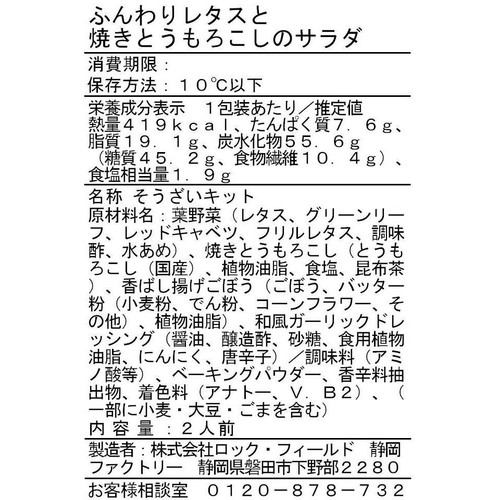 ふんわりレタスと
焼きとうもろこしのサラダ

消費期限：
保存方法：１０℃以下

栄養成分表示　１包装あたり／推定値
熱量４１９ｋｃａｌ、たんぱく質７．６ｇ、脂質１９．１ｇ、炭水化物５５．６ｇ（糖質４５．２ｇ、食物繊維１０．４ｇ）、食塩相当量１．９ｇ

名称　そうざいキット
原材料名：葉野菜（レタス、グリーンリーフ、レッドキャベツ、フリルレタス、調味酢、水あめ）、焼きとうもろこし（とうもろこし（国産）、植物油脂、食塩、昆布茶）、香ばし揚げごぼう（ごぼう、バッター粉（小麦粉、でん粉、コーンフラワー、その他）、植物油脂）、和風ガーリックドレッシング（醤油、醸造酢、砂糖、食用植物油脂、にんにく、唐辛子）／調味料（アミノ酸等）、ベーキングパウダー、香辛料抽出物、着色料（アナトー、Ｖ．Ｂ２）、（一部に小麦・大豆・ごまを含む）
内容量：２人前

製造者：株式会社ロック・フィールド　静岡ファクトリー　静岡県磐田市下野部２２８０

お客様相談室　０１２０－８７８－７３２